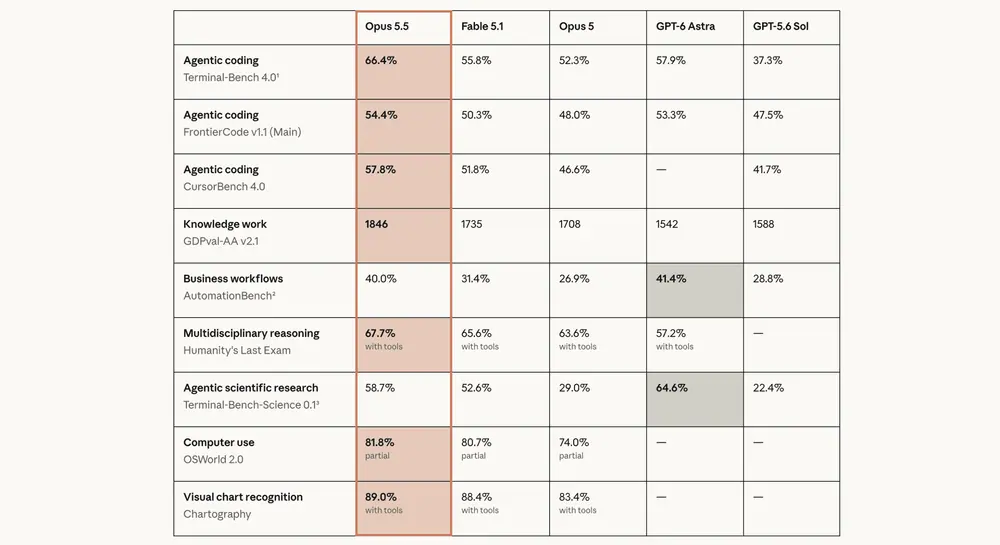 | | Opus 5.5 | Fable 5.1 | Opus 5 | GPT-6 Astra | GPT-5.6 Sol |
|---|---|---|---|---|---|
| Agentic coding Terminal-Bench 4.0¹ | 66.4% | 55.8% | 52.3% | 57.9% | 37.3% |
| Agentic coding FrontierCode v1.1 (Main) | 54.4% | 50.3% | 48.0% | 53.3% | 47.5% |
| Agentic coding CursorBench 4.0 | 57.8% | 51.8% | 46.6% | — | 41.7% |
| Knowledge work GDPval-AA v2.1 | 1846 | 1735 | 1708 | 1542 | 1588 |
| Business workflows AutomationBench² | 40.0% | 31.4% | 26.9% | 41.4% | 28.8% |
| Multidisciplinary reasoning Humanity's Last Exam | 67.7% with tools | 65.6% with tools | 63.6% with tools | 57.2% with tools | — |
| Agentic scientific research Terminal-Bench-Science 0.1³ | 58.7% | 52.6% | 29.0% | 64.6% | 22.4% |
| Computer use OSWorld 2.0 | 81.8% partial | 80.7% partial | 74.0% partial | — | — |
| Visual chart recognition Chartography | 89.0% with tools | 88.4% with tools | 83.4% with tools | — | — |